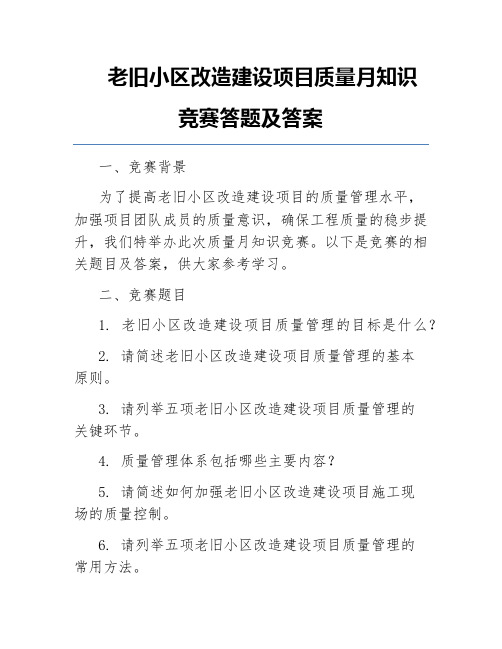 老旧小区改造建设项目质量月知识竞赛答题及答案

一、竞赛背景

为了提高老旧小区改造建设项目的质量管理水平，加强项目团队成员的质量意识，确保工程质量的稳步提升，我们特举办此次质量月知识竞赛。以下是竞赛的相关题目及答案，供大家参考学习。

二、竞赛题目

1. 老旧小区改造建设项目质量管理的目标是什么？

2. 请简述老旧小区改造建设项目质量管理的基本原则。

3. 请列举五项老旧小区改造建设项目质量管理的关键环节。

4. 质量管理体系包括哪些主要内容？

5. 请简述如何加强老旧小区改造建设项目施工现场的质量控制。

6. 请列举五项老旧小区改造建设项目质量管理的常用方法。